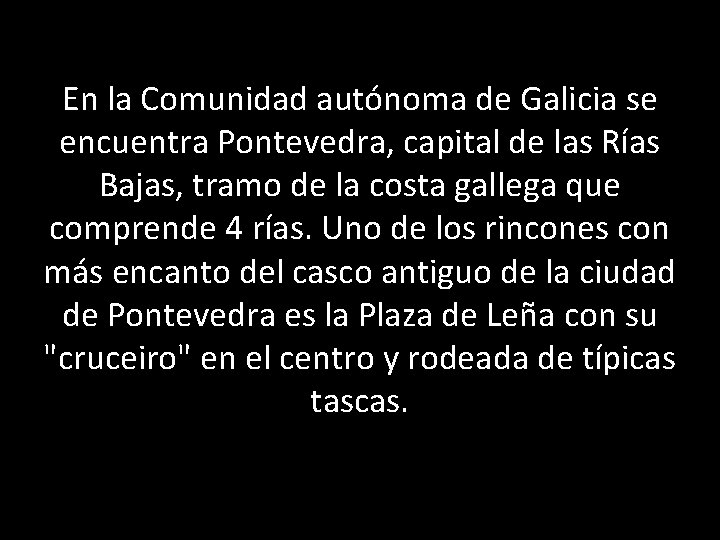 En la Comunidad autónoma de Galicia se encuentra Pontevedra, capital de las Rías Bajas, tramo de la costa gallega que comprende 4 rías. Uno de los rincones con más encanto del casco antiguo de la ciudad de Pontevedra es la Plaza de Leña con su "cruceiro" en el centro y rodeada de típicas tascas.